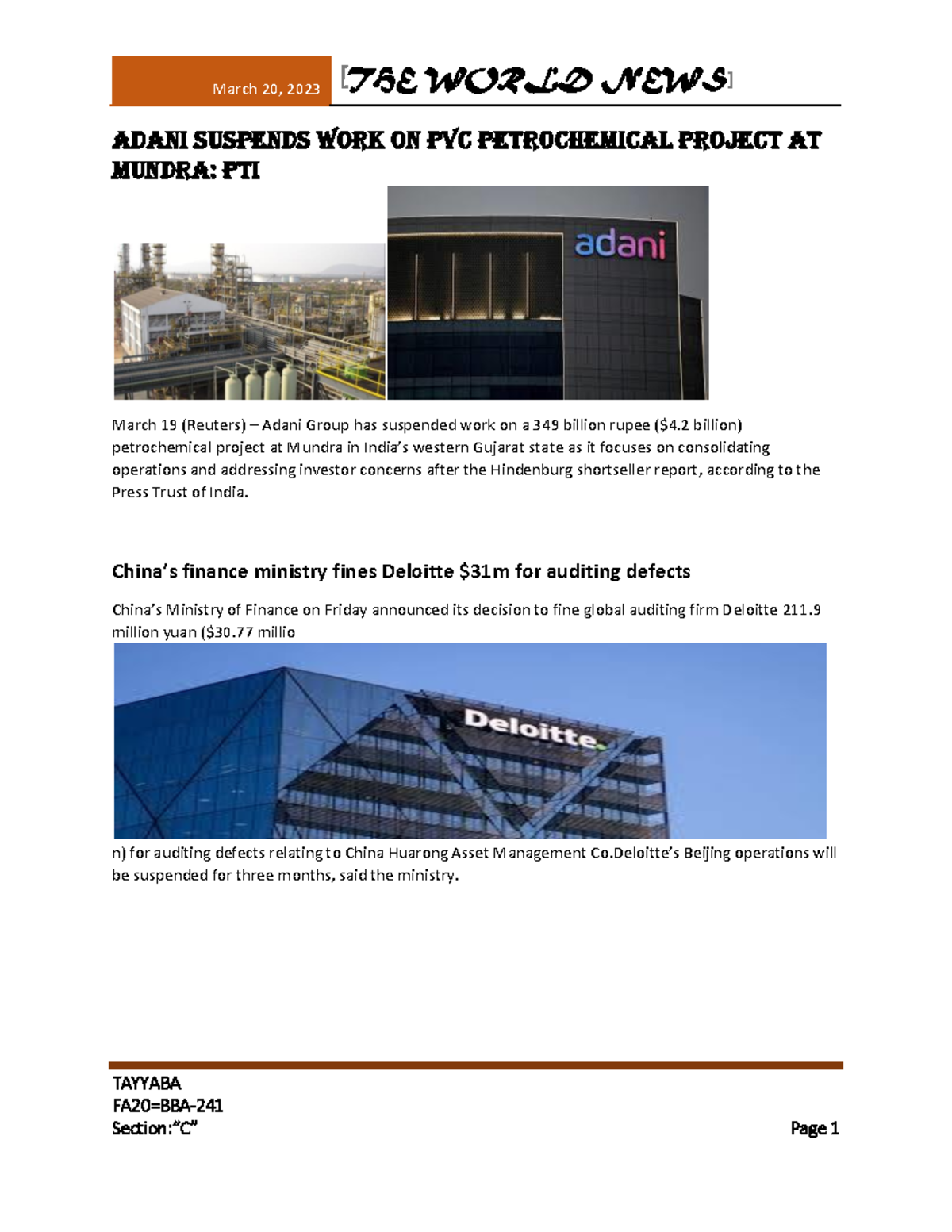 March 20, 2023

[THE WORLD NEWS]

ADANI SUSPENDS WORK ON PVC PETROCHEMICAL PROJECT AT MUNDRA: PTI

adani

March 19 (Reuters) – Adani Group has suspended work on a 349 billion rupee ($4.2 billion) petrochemical project at Mundra in India's western Gujarat state as it focuses on consolidating operations and addressing investor concerns after the Hindenburg shortseller report, according to the Press Trust of India.

China's finance ministry fines Deloitte $31m for auditing defects

China's Ministry of Finance on Friday announced its decision to fine global auditing firm Deloitte 211.9 million yuan ($30.77 millio

Deloitte.

n) for auditing defects relating to China Huarong Asset Management Co.Deloitte's Beijing operations will be suspended for three months, said the ministry.

TAYYABA
FA20=BBA-241
Section:"C"

Page 1